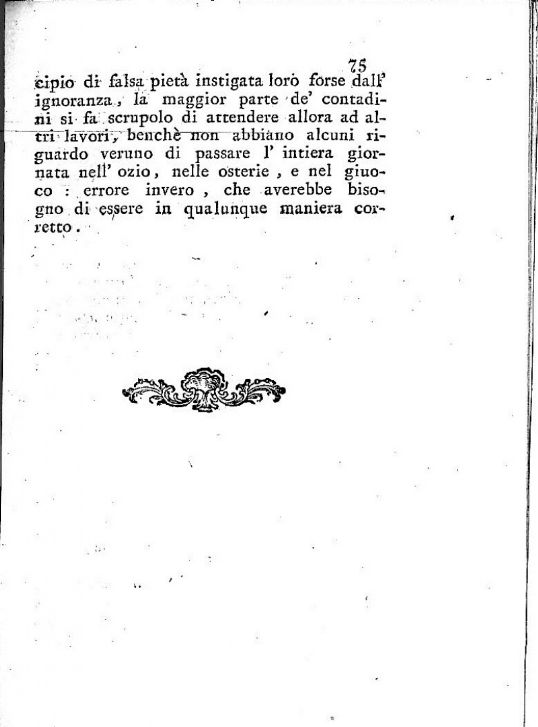 75

cipio di falsa pietà instigata loro forse dall' ignoranza, la maggior parte de' contadini si fa scrupolo di attendere allora ad altri lavori, benchè non abbiano alcuni riguardo veruno di passare l' intiera giornata nell' ozio, nelle osterie, e nel giuoco: errore invero, che averebbe bisogno di essere in qualunque maniera corretto.